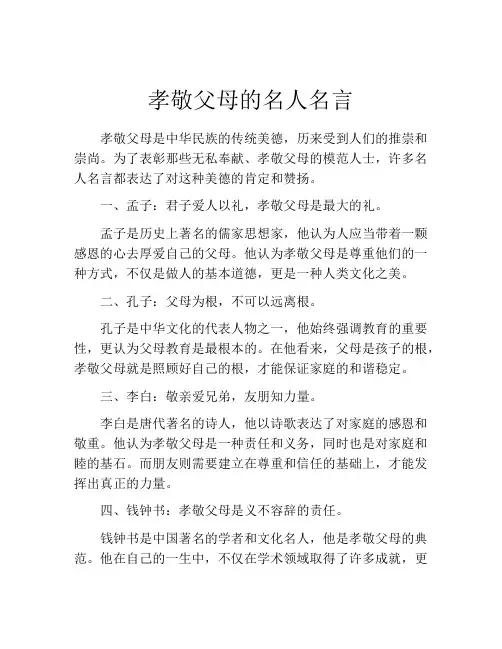 孝敬父母的名人名言

孝敬父母是中华民族的传统美德，历来受到人们的推崇和崇尚。为了表彰那些无私奉献、孝敬父母的模范人士，许多名人名言都表达了对这种美德的肯定和赞扬。

一、孟子：君子爱人以礼，孝敬父母是最大的礼。

孟子是历史上著名的儒家思想家，他认为人应当带着一颗感恩的心去厚爱自己的父母。他认为孝敬父母是尊重他们的一种方式，不仅是做人的基本道德，更是一种人类文化之美。

二、孔子：父母为根，不可以远离根。

孔子是中华文化的代表人物之一，他始终强调教育的重要性，更认为父母教育是最根本的。在他看来，父母是孩子的根，孝敬父母就是照顾好自己的根，才能保证家庭的和谐稳定。

三、李白：敬亲爱兄弟，友朋知力量。

李白是唐代著名的诗人，他以诗歌表达了对家庭的感恩和敬重。他认为孝敬父母是一种责任和义务，同时也是对家庭和睦的基石。而朋友则需要建立在尊重和信任的基础上，才能发挥出真正的力量。

四、钱钟书：孝敬父母是义不容辞的责任。

钱钟书是中国著名的学者和文化名人，他是孝敬父母的典范。他在自己的一生中，不仅在学术领域取得了许多成就，更